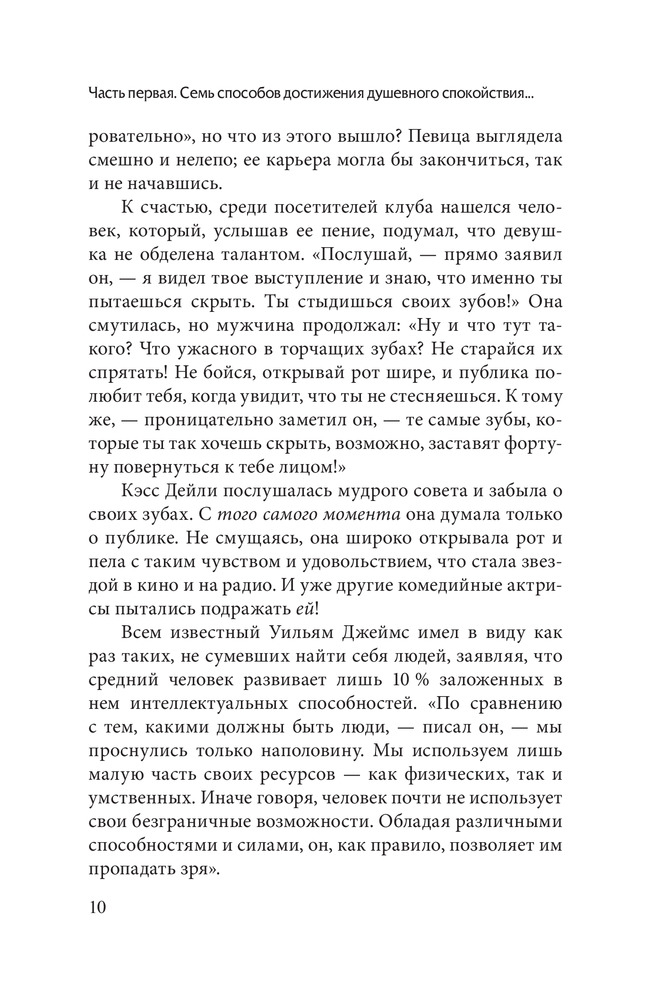 Часть первая. Семь способов достижения душевного спокойствия...

ровательно», но что из этого вышло? Певица выглядела смешно и нелепо; ее карьера могла бы закончиться, так и не начавшись.

К счастью, среди посетителей клуба нашелся человек, который, услышав ее пение, подумал, что девушка не обделена талантом. «Послушай, — прямо заявил он, — я видел твое выступление и знаю, что именно ты пытаешься скрыть. Ты стыдишься своих зубов!» Она смутилась, но мужчина продолжал: «Ну и что тут такого? Что ужасного в торчащих зубах? Не старайся их спрятать! Не бойся, открывай рот шире, и публика полюбит тебя, когда увидит, что ты не стесняешься. К тому же, — проницательно заметил он, — те самые зубы, которые ты так хочешь скрыть, возможно, заставят фортуну повернуться к тебе лицом!»

Кэсс Дейли послушалась мудрого совета и забыла о своих зубах. С того самого момента она думала только о публике. Не смущаясь, она широко открывала рот и пела с таким чувством и удовольствием, что стала звездой в кино и на радио. И уже другие комедийные актрисы пытались подражать ей!

Всем известный Уильям Джеймс имел в виду как раз таких, не сумевших найти себя людей, заявляя, что средний человек развивает лишь 10 % заложенных в нем интеллектуальных способностей. «По сравнению с тем, какими должны быть люди, — писал он, — мы проснулись только наполовину. Мы используем лишь малую часть своих ресурсов — как физических, так и умственных. Иначе говоря, человек почти не использует свои безграничные возможности. Обладая различными способностями и силами, он, как правило, позволяет им пропадать зря».

10